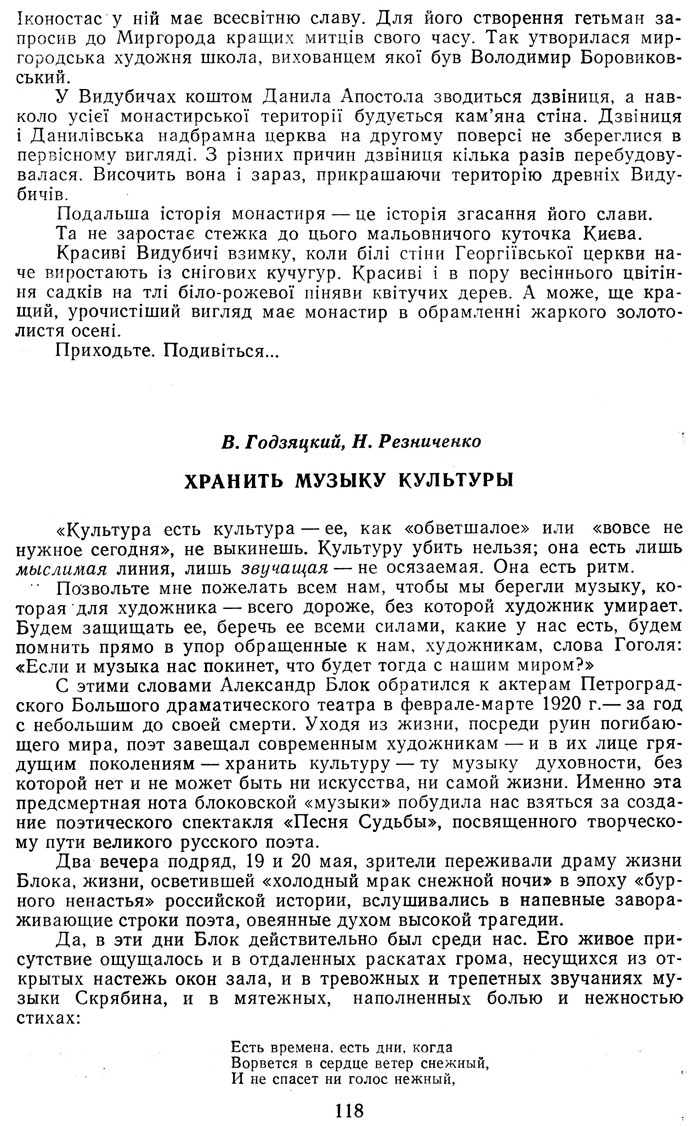 Іконостас у ній має всесвітню славу. Для його створення гетьман запросив до Миргорода кращих митців свого часу. Так утворилася миргородська художня школа, вихованцем якої був Володимир Боровиковський.

У Видубичах коштом Данила Апостола зводиться дзвіниця, а навколо усієї монастирської території будується кам'яна стіна. Дзвіниця і Данилівська надбрамна церква на другому поверсі не збереглися в первісному вигляді. З різних причин дзвіниця кілька разів перебудовувалася. Височить вона і зараз, прикрашаючи територію древніх Видубичів.

Подальша історія монастиря — це історія згасання його слави.

Та не заростає стежка до цього мальовничого куточка Києва.

Красиві Видубичі взимку, коли білі стіни Георгіївської церкви наче виростають із снігових кучугур. Красиві і в пору весіннього цвітіння садків на тлі біло-рожевої піняви квітучих дерев. А може, ще кращий, урочистіший вигляд має монастир в обрамленні жаркого золотолистя осені.

Приходьте. Подивіться...

В. Годзяцкий, Н. Резниченко

ХРАНИТЬ МУЗЫКУ КУЛЬТУРЫ

«Культура есть культура — ее, как «обветшалое» или «вовсе не нужное сегодня», не выкинешь. Культуру убить нельзя; она есть лишь мыслимая линия, лишь звучащая — не осязаемая. Она есть ритм.

Позвольте мне пожелать всем нам, чтобы мы берегли музыку, которая для художника — всего дороже, без которой художник умирает. Будем защищать ее, беречь ее всеми силами, какие у нас есть, будем помнить прямо в упор обращенные к нам, художникам, слова Гоголя: «Если и музыка нас покинет, что будет тогда с нашим миром?»

С этими словами Александр Блок обратился к актерам Петроградского Большого драматического театра в феврале-марте 1920 г.— за год с небольшим до своей смерти. Уходя из жизни, посреди руин погибающего мира, поэт завещал современным художникам — и в их лице грядущим поколениям — хранить культуру — ту музыку духовности, без которой нет и не может быть ни искусства, ни самой жизни. Именно эта предсмертная нота блоковской «музыки» побудила нас взяться за создание поэтического спектакля «Песня Судьбы», посвященного творческому пути великого русского поэта.

Два вечера подряд, 19 и 20 мая, зрители переживали драму жизни Блока, жизни, осветившей «холодный мрак снежной ночи» в эпоху «бурного ненастья» российской истории, вслушивались в напевные завораживающие строки поэта, овеянные духом высокой трагедии.

Да, в эти дни Блок действительно был среди нас. Его живое присутствие ощущалось и в отдаленных раскатах грома, несущихся из открытых настежь окон зала, и в тревожных и трепетных звучаниях музыки Скрябина, и в мятежных, наполненных болью и нежностью стихах:

Есть времена, есть дни, когда
Ворвется в сердце ветер снежный,
И не спасет ни голос нежный,

118